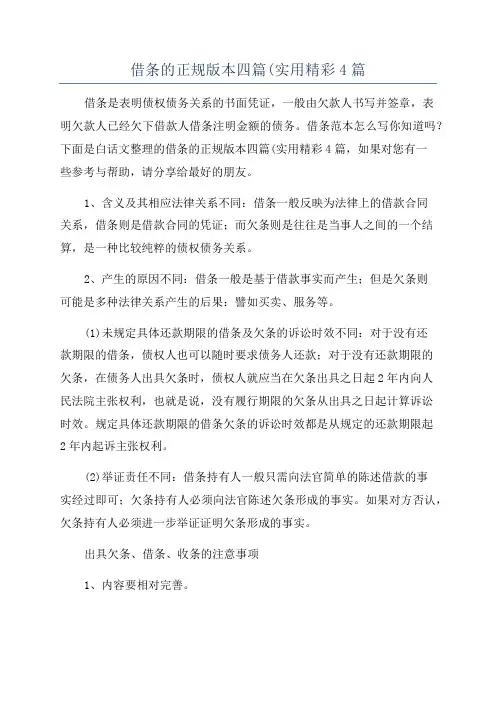 借条的正规版本四篇(实用精彩4篇

借条是表明债权债务关系的书面凭证，一般由欠款人书写并签章，表明欠款人已经欠下借款人借条注明金额的债务。借条范本怎么写你知道吗?下面是白话文整理的借条的正规版本四篇(实用精彩4篇，如果对您有一些参考与帮助，请分享给最好的朋友。

1、含义及其相应法律关系不同：借条一般反映为法律上的借款合同关系，借条则是借款合同的凭证；而欠条则是往往是当事人之间的一个结算，是一种比较纯粹的债权债务关系。

2、产生的原因不同：借条一般是基于借款事实而产生；但是欠条则可能是多种法律关系产生的后果：譬如买卖、服务等。

(1)未规定具体还款期限的借条及欠条的诉讼时效不同：对于没有还款期限的借条，债权人也可以随时要求债务人还款；对于没有还款期限的欠条，在债务人出具欠条时，债权人就应当在欠条出具之日起2年内向人民法院主张权利，也就是说，没有履行期限的欠条从出具之日起计算诉讼时效。规定具体还款期限的借条欠条的诉讼时效都是从规定的还款期限起2年内起诉主张权利。

(2)举证责任不同：借条持有人一般只需向法官简单的陈述借款的事实经过即可；欠条持有人必须向法官陈述欠条形成的事实。如果对方否认，欠条持有人必须进一步举证证明欠条形成的事实。

出具欠条、借条、收条的注意事项

1、内容要相对完善。